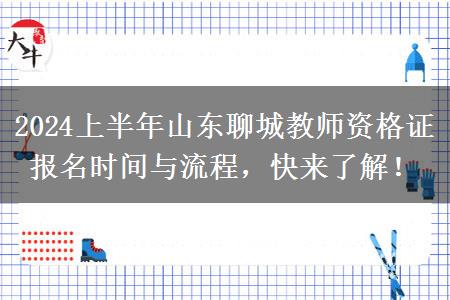 大牛

2024上半年山东聊城教师资格证报名时间与流程，快来了解！